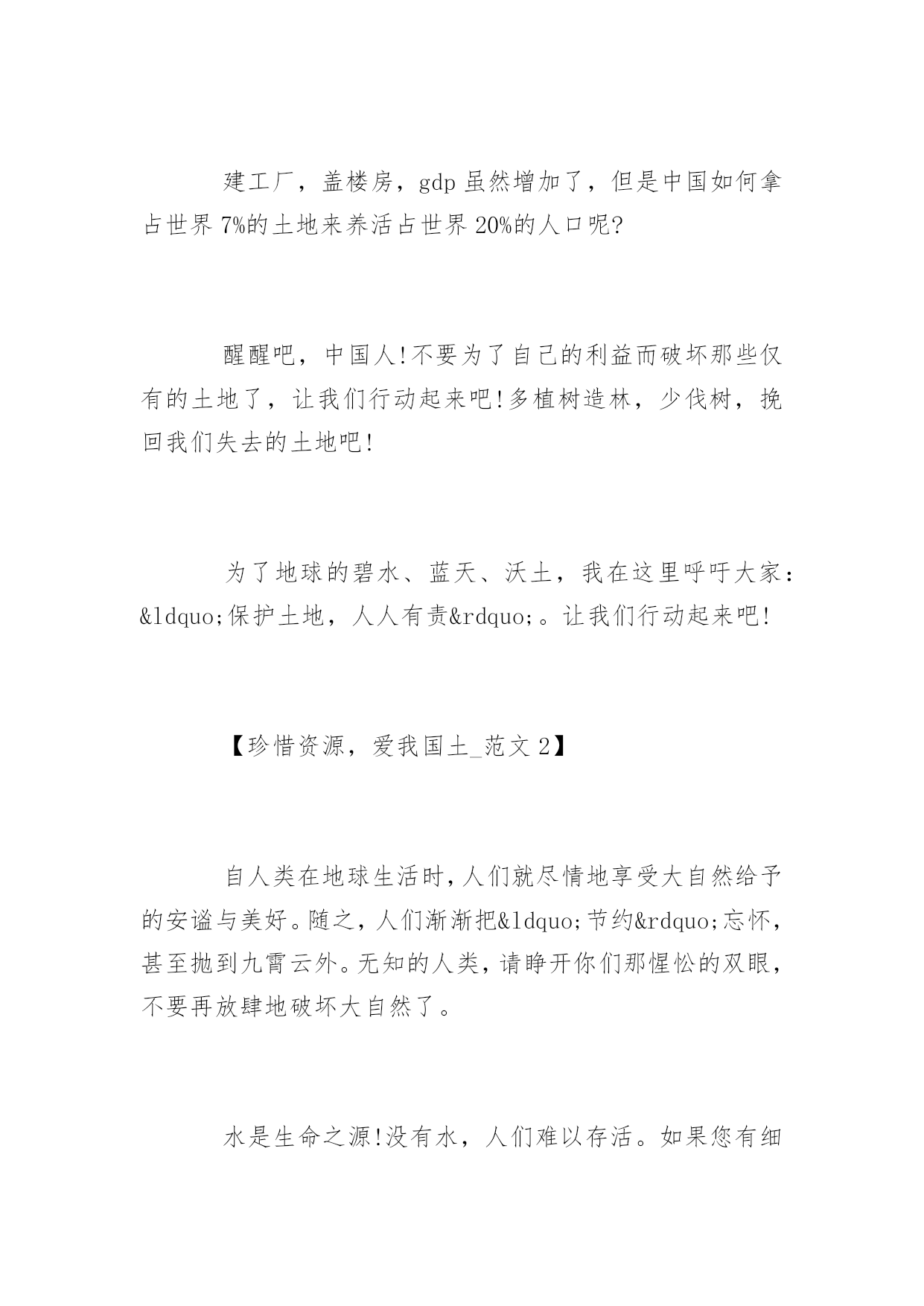 建工厂，盖楼房，gdp 虽然增加了，但是中国如何拿占世界 7%的土地来养活占世界 20%的人口呢?

醒醒吧，中国人!不要为了自己的利益而破坏那些仅有的土地了，让我们行动起来吧!多植树造林，少伐树，挽回我们失去的土地吧!

为了地球的碧水、蓝天、沃土，我在这里呼吁大家：&ldquo;保护土地，人人有责&rdquo;。让我们行动起来吧!

【珍惜资源，爱我国土_范文 2】

自人类在地球生活时，人们就尽情地享受大自然给予的安谧与美好。随之，人们渐渐把&ldquo;节约&rdquo;忘怀，甚至抛到九霄云外。无知的人类，请睁开你们那惺忪的双眼，不要再放肆地破坏大自然了。

水是生命之源!没有水，人们难以存活。如果您有细